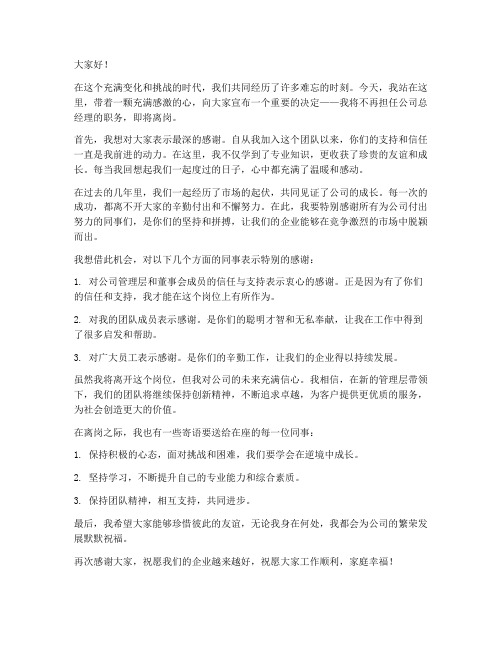 大家好！

在这个充满变化和挑战的时代，我们共同经历了许多难忘的时刻。今天，我站在这里，带着一颗充满感激的心，向大家宣布一个重要的决定——我将不再担任公司总经理的职务，即将离岗。

首先，我想对大家表示最深的感谢。自从我加入这个团队以来，你们的支持和信任一直是我前进的动力。在这里，我不仅学到了专业知识，更收获了珍贵的友谊和成长。每当我回想起我们一起度过的日子，心中都充满了温暖和感动。

在过去的几年里，我们一起经历了市场的起伏，共同见证了公司的成长。每一次的成功，都离不开大家的辛勤付出和不懈努力。在此，我要特别感谢所有为公司付出努力的同事们，是你们的坚持和拼搏，让我们的企业能够在竞争激烈的市场中脱颖而出。

我想借此机会，对以下几个方面的同事表示特别的感谢：

1. 对公司管理层和董事会成员的信任与支持表示衷心的感谢。正是因为有了你们的信任和支持，我才能在这个岗位上有所作为。

2. 对我的团队成员表示感谢。是你们的聪明才智和无私奉献，让我在工作中得到了很多启发和帮助。

3. 对广大员工表示感谢。是你们的辛勤工作，让我们的企业得以持续发展。

虽然我将离开这个岗位，但我对公司的未来充满信心。我相信，在新的管理层带领下，我们的团队将继续保持创新精神，不断追求卓越，为客户提供更优质的服务，为社会创造更大的价值。

在离岗之际，我也有一些寄语要送给在座的每一位同事：

1. 保持积极的心态，面对挑战和困难，我们要学会在逆境中成长。

2. 坚持学习，不断提升自己的专业能力和综合素质。

3. 保持团队精神，相互支持，共同进步。

最后，我希望大家能够珍惜彼此的友谊，无论我身在何处，我都会为公司的繁荣发展默默祝福。

再次感谢大家，祝愿我们的企业越来越好，祝愿大家工作顺利，家庭幸福！